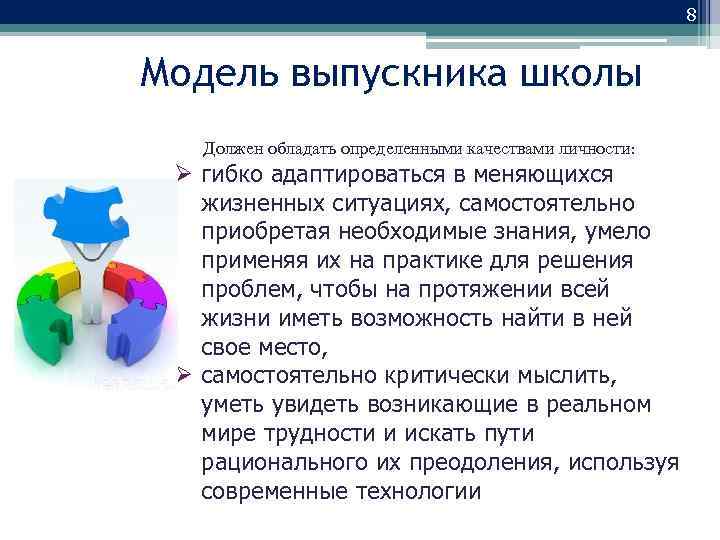 8

Модель выпускника школы

Должен обладать определенными качествами личности:

➢ гибко адаптироваться в меняющихся жизненных ситуациях, самостоятельно приобретая необходимые знания, умело применяя их на практике для решения проблем, чтобы на протяжении всей жизни иметь возможность найти в ней свое место,

➢ самостоятельно критически мыслить, уметь увидеть возникающие в реальном мире трудности и искать пути рационального их преодоления, используя современные технологии